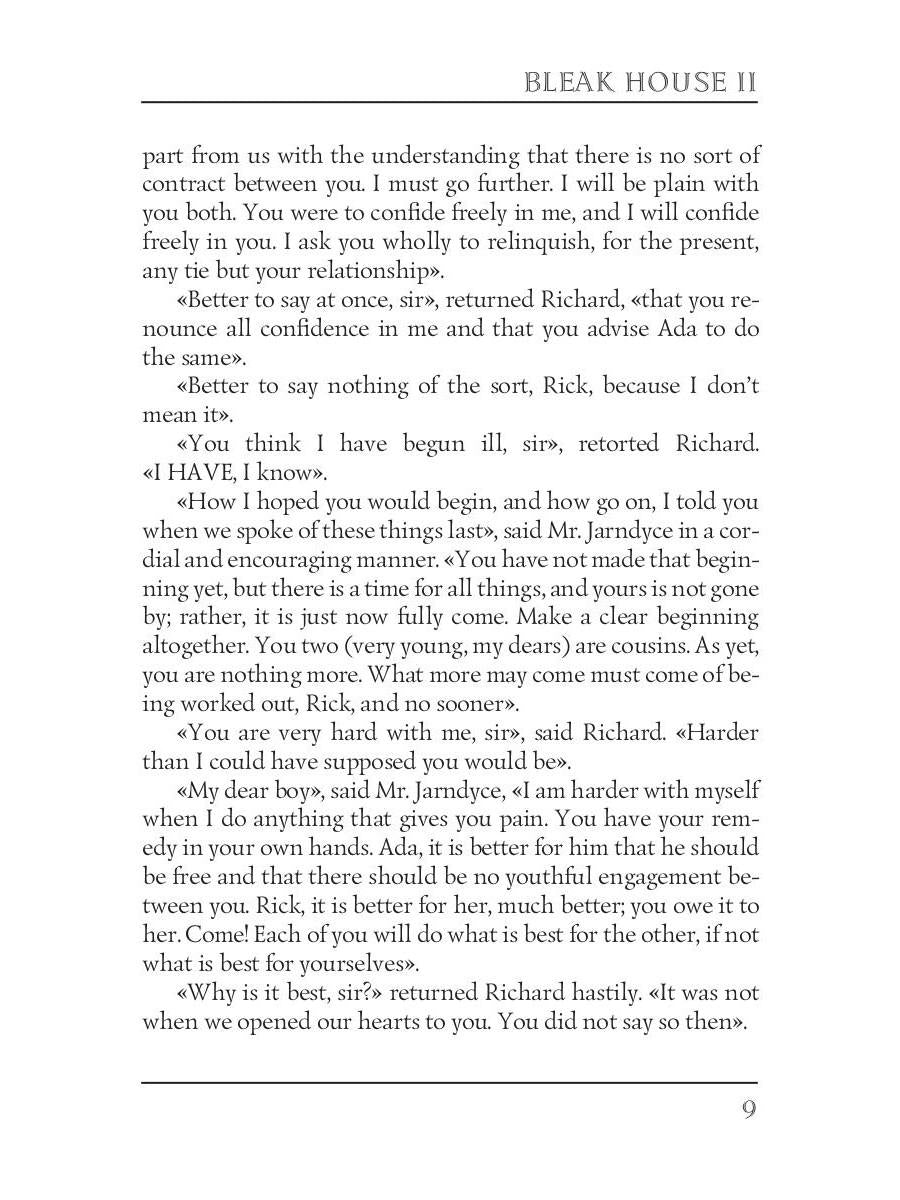 BLEAK HOUSE II

part from us with the understanding that there is no sort of contract between you. I must go further. I will be plain with you both. You were to confide freely in me, and I will confide freely in you. I ask you wholly to relinquish, for the present, any tie but your relationship».

«Better to say at once, sir», returned Richard, «that you renounce all confidence in me and that you advise Ada to do the same».

«Better to say nothing of the sort, Rick, because I don't mean it».

«You think I have begun ill, sir», retorted Richard. «I HAVE, I know».

«How I hoped you would begin, and how go on, I told you when we spoke of these things last», said Mr. Jarndyce in a cordial and encouraging manner. «You have not made that beginning yet, but there is a time for all things, and yours is not gone by; rather, it is just now fully come. Make a clear beginning altogether. You two (very young, my dears) are cousins. As yet, you are nothing more. What more may come must come of being worked out, Rick, and no sooner».

«You are very hard with me, sir», said Richard. «Harder than I could have supposed you would be».

«My dear boy», said Mr. Jarndyce, «I am harder with myself when I do anything that gives you pain. You have your remedy in your own hands. Ada, it is better for him that he should be free and that there should be no youthful engagement between you. Rick, it is better for her, much better; you owe it to her. Come! Each of you will do what is best for the other, if not what is best for yourselves».

«Why is it best, sir?» returned Richard hastily. «It was not when we opened our hearts to you. You did not say so then».

9